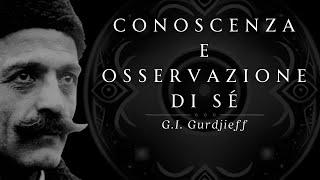 CONOSCENZA
E
OSSERVAZIONE
DI SÉ

G.I. Gurdjieff